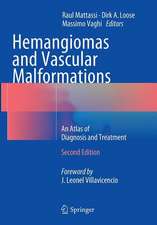 Raul Mattassi · Dirk A. Loose
Massimo Vaghi Editors

Hemangiomas and Vascular Malformations

An Atlas of Diagnosis and Treatment

Second Edition

Foreword by
J. Leonel Villavicencio

Springer